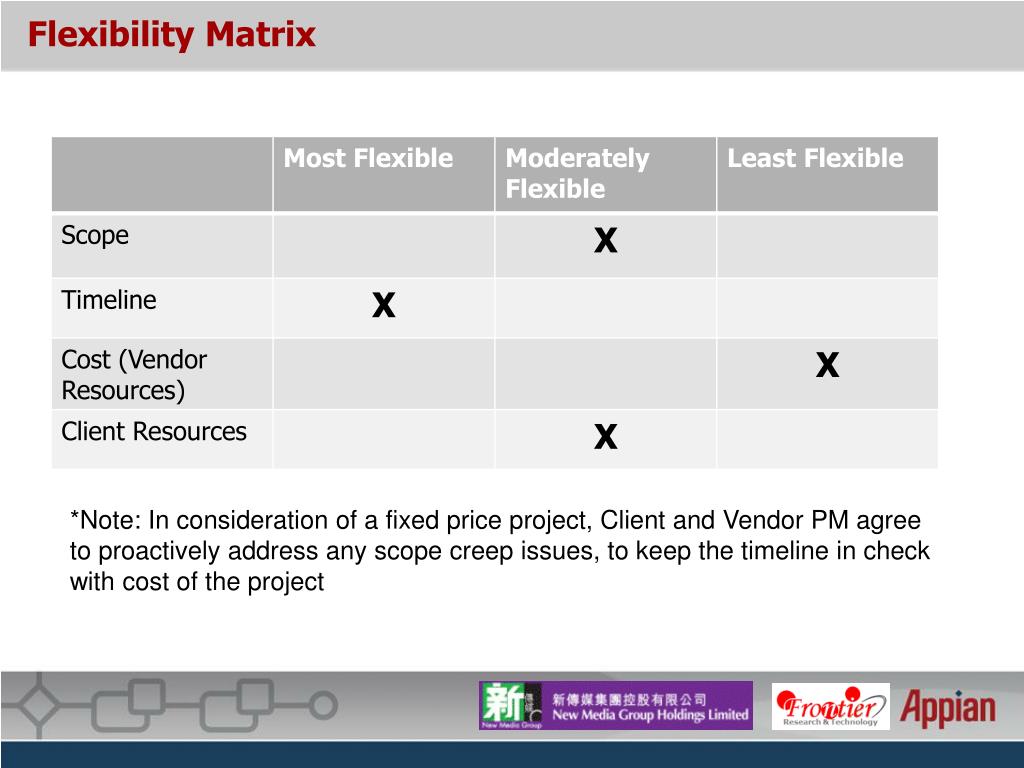 Flexibility Matrix

| | Most Flexible | Moderately Flexible | Least Flexible |
|---|---|---|---|
| Scope | | X | |
| Timeline | X | | |
| Cost (Vendor Resources) | | | X |
| Client Resources | | X | |

*Note: In consideration of a fixed price project, Client and Vendor PM agree to proactively address any scope creep issues, to keep the timeline in check with cost of the project

新 New Media Group 新傳媒集團控股有限公司 New Media Group Holdings Limited

Frontier Research & Technology

Appian